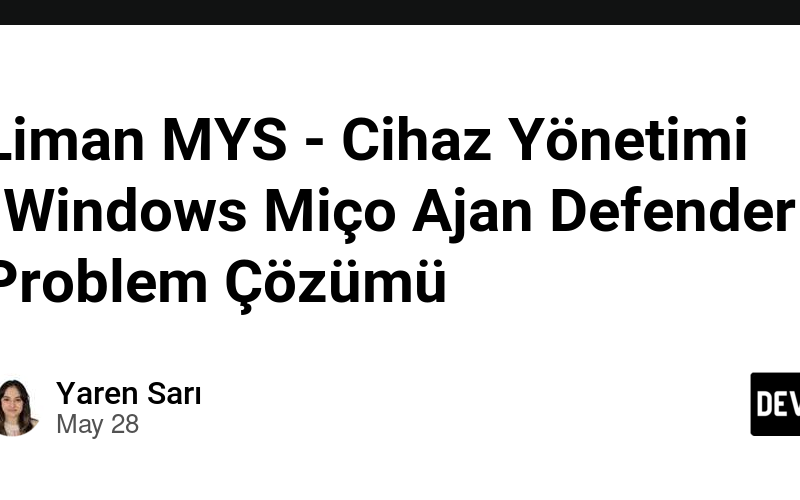 Liman MYS - Cihaz Yönetimi Windows Miço Ajan Defender Problem Çözümü

Yaren Sarı
May 28

DEV